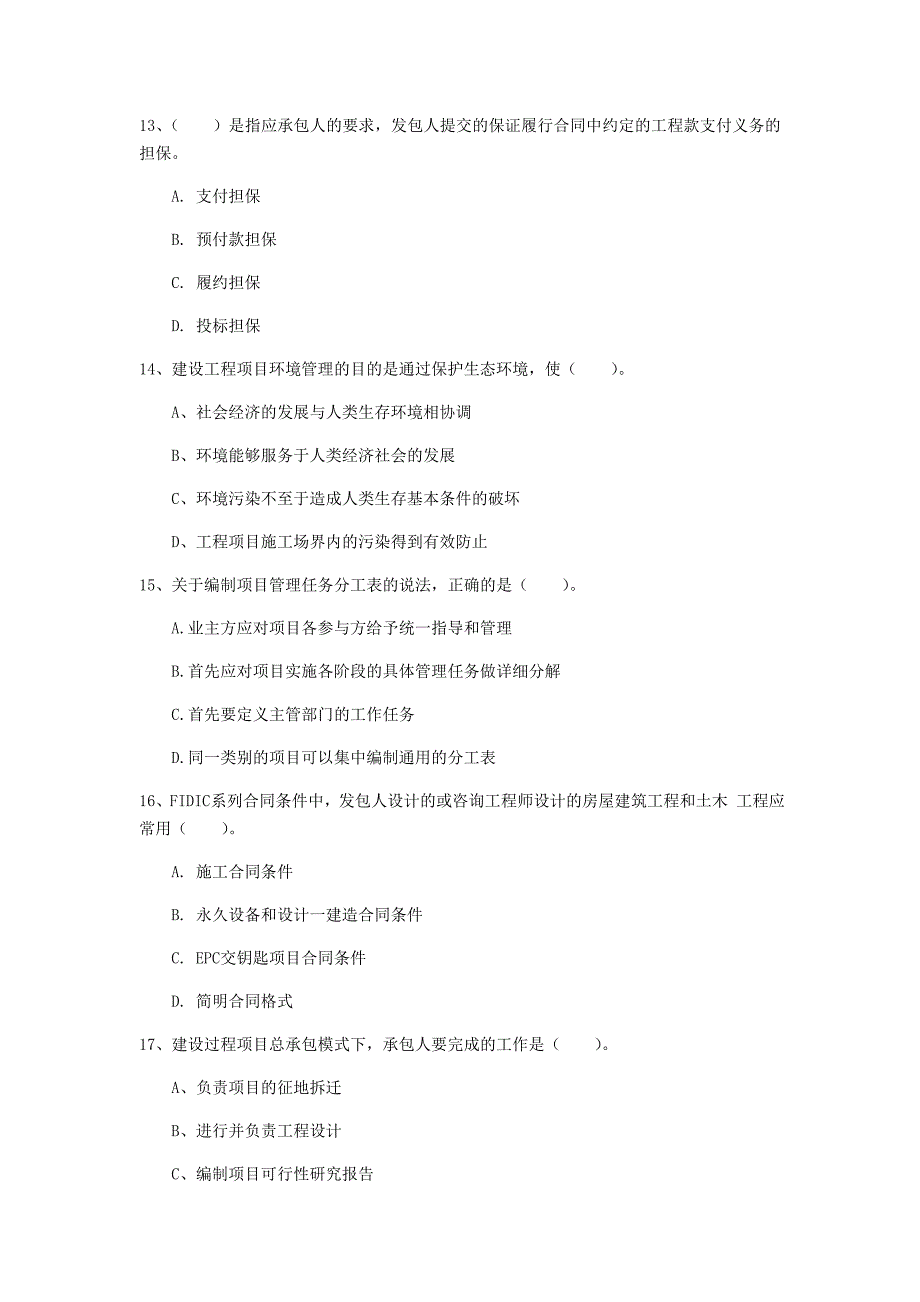 13、（　　）是指应承包人的要求，发包人提交的保证履行合同中约定的工程款支付义务的担保。

A. 支付担保

B. 预付款担保

C. 履约担保

D. 投标担保

14、建设工程项目环境管理的目的是通过保护生态环境，使（　　）。

A、社会经济的发展与人类生存环境相协调

B、环境能够服务于人类经济社会的发展

C、环境污染不至于造成人类生存基本条件的破坏

D、工程项目施工场界内的污染得到有效防止

15、关于编制项目管理任务分工表的说法，正确的是（　　）。

A.业主方应对项目各参与方给予统一指导和管理

B.首先应对项目实施各阶段的具体管理任务做详细分解

C.首先要定义主管部门的工作任务

D.同一类别的项目可以集中编制通用的分工表

16、FIDIC系列合同条件中，发包人设计的或咨询工程师设计的房屋建筑工程和土木 工程应常用（　　）。

A. 施工合同条件

B. 永久设备和设计一建造合同条件

C. EPC交钥匙项目合同条件

D. 简明合同格式

17、建设过程项目总承包模式下，承包人要完成的工作是（　　）。

A、负责项目的征地拆迁

B、进行并负责工程设计

C、编制项目可行性研究报告